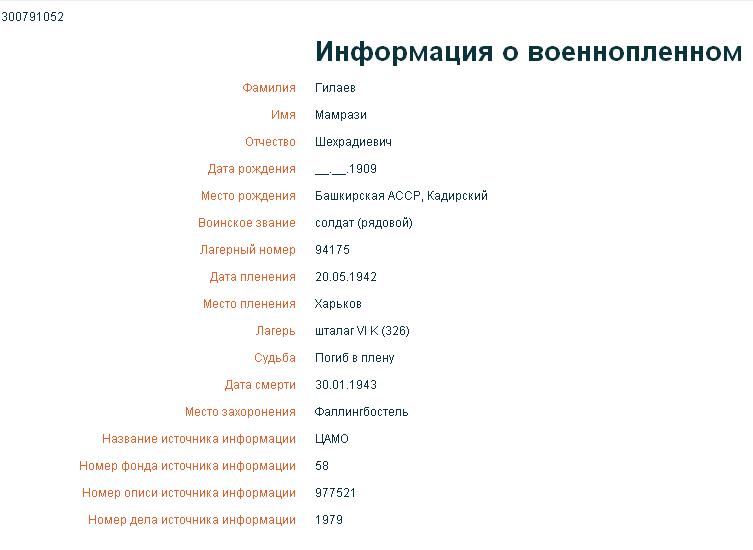 300791052

Информация о военнопленном

| | |
|---|---|
| Фамилия | Гилаев |
| Имя | Мамрази |
| Отчество | Шехрадиевич |
| Дата рождения | __.__.1909 |
| Место рождения | Башкирская АССР, Кадирский |
| Воинское звание | солдат (рядовой) |
| Лагерный номер | 94175 |
| Дата пленения | 20.05.1942 |
| Место пленения | Харьков |
| Лагерь | шталаг VI K (326) |
| Судьба | Погиб в плену |
| Дата смерти | 30.01.1943 |
| Место захоронения | Фаллингбостель |
| Название источника информации | ЦАМО |
| Номер фонда источника информации | 58 |
| Номер описи источника информации | 977521 |
| Номер дела источника информации | 1979 |